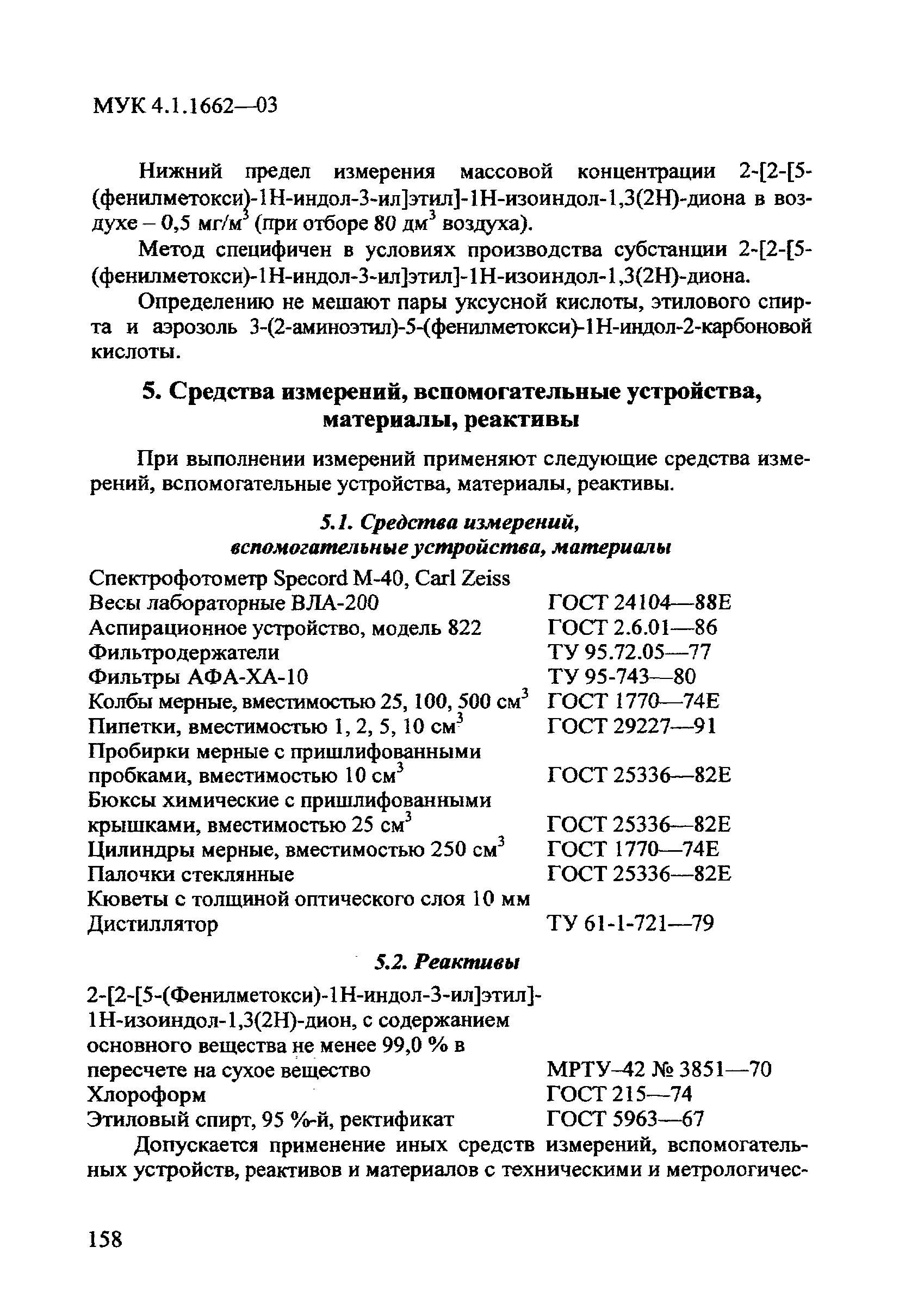 МУК 4.1.1662—03

Нижний предел измерения массовой концентрации 2-[2-[5-(фенилметокси)-1Н-индол-3-ил]этил]-1Н-изоиндол-1,3(2Н)-диона в воздухе – 0,5 мг/м$^3$ (при отборе 80 дм$^3$ воздуха).

Метод специфичен в условиях производства субстанции 2-[2-[5-(фенилметокси)-1Н-индол-3-ил]этил]-1Н-изоиндол-1,3(2Н)-диона.

Определению не мешают пары уксусной кислоты, этилового спирта и аэрозоль 3-(2-аминоэтил)-5-(фенилметокси)-1Н-индол-2-карбоновой кислоты.

5. Средства измерений, вспомогательные устройства, материалы, реактивы

При выполнении измерений применяют следующие средства измерений, вспомогательные устройства, материалы, реактивы.

5.1. Средства измерений, вспомогательные устройства, материалы

| | |
|---|---|
| Спектрофотометр Specord M-40, Carl Zeiss | |
| Весы лабораторные ВЛА-200 | ГОСТ 24104—88Е |
| Аспирационное устройство, модель 822 | ГОСТ 2.6.01—86 |
| Фильтродержатели | ТУ 95.72.05—77 |
| Фильтры АФА-ХА-10 | ТУ 95-743—80 |
| Колбы мерные, вместимостью 25, 100, 500 см$^3$ | ГОСТ 1770—74Е |
| Пипетки, вместимостью 1, 2, 5, 10 см$^3$ | ГОСТ 29227—91 |
| Пробирки мерные с пришлифованными пробками, вместимостью 10 см$^3$ | ГОСТ 25336—82Е |
| Бюксы химические с пришлифованными крышками, вместимостью 25 см$^3$ | ГОСТ 25336—82Е |
| Цилиндры мерные, вместимостью 250 см$^3$ | ГОСТ 1770—74Е |
| Палочки стеклянные | ГОСТ 25336—82Е |
| Кюветы с толщиной оптического слоя 10 мм | |
| Дистиллятор | ТУ 61-1-721—79 |

5.2. Реактивы

| | |
|---|---|
| 2-[2-[5-(Фенилметокси)-1Н-индол-3-ил]этил]-1Н-изоиндол-1,3(2Н)-дион, с содержанием основного вещества не менее 99,0 % в пересчете на сухое вещество | МРТУ-42 № 3851—70 |
| Хлороформ | ГОСТ 215—74 |
| Этиловый спирт, 95 %-й, ректификат | ГОСТ 5963—67 |

Допускается применение иных средств измерений, вспомогательных устройств, реактивов и материалов с техническими и метрологичес-

158